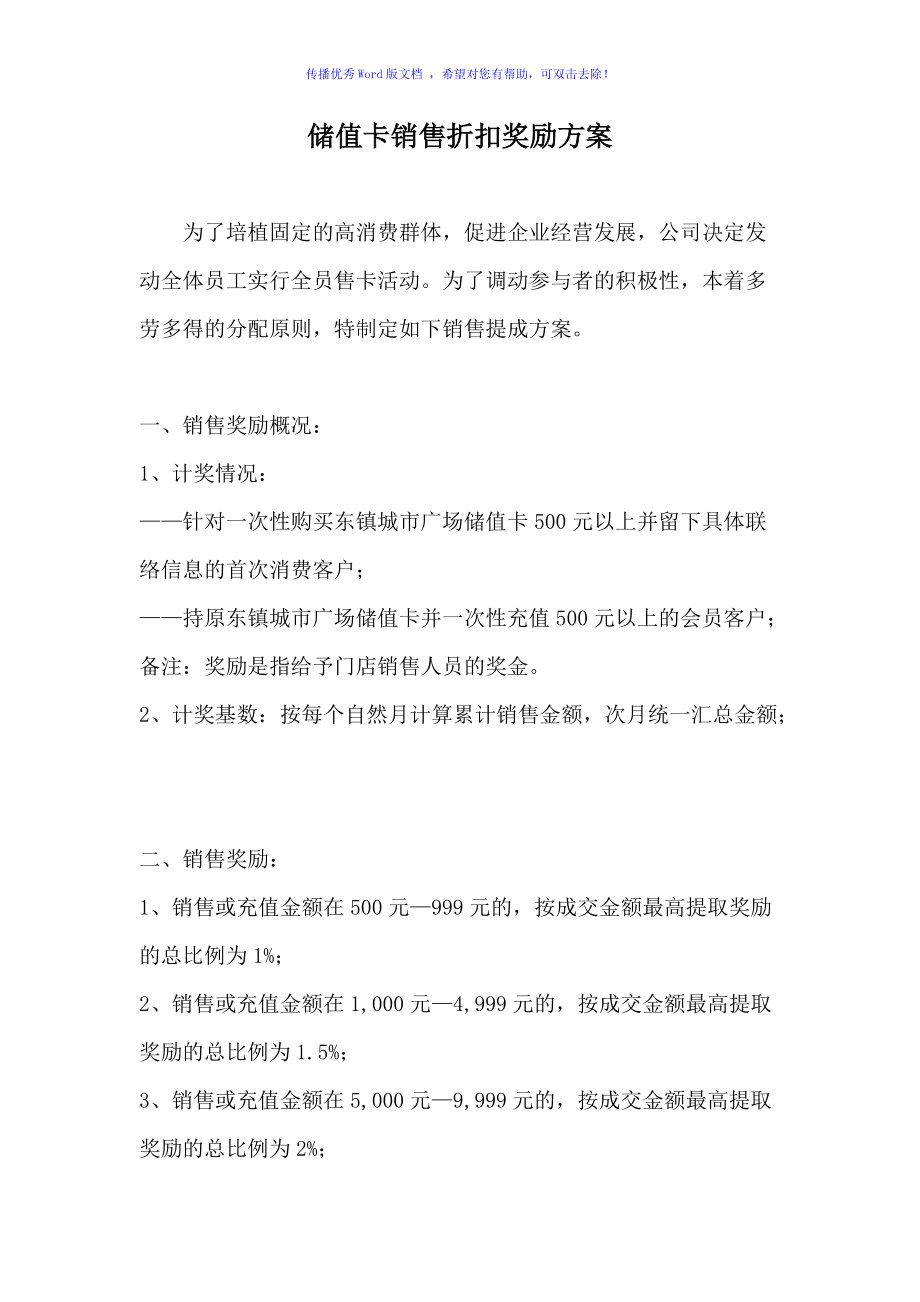 传播优秀Word版文档 ，希望对您有帮助，可双击去除！

储值卡销售折扣奖励方案

为了培植固定的高消费群体，促进企业经营发展，公司决定发动全体员工实行全员售卡活动。为了调动参与者的积极性，本着多劳多得的分配原则，特制定如下销售提成方案。

一、销售奖励概况：

1、计奖情况：

——针对一次性购买东镇城市广场储值卡500元以上并留下具体联络信息的首次消费客户；

——持原东镇城市广场储值卡并一次性充值500元以上的会员客户；

备注：奖励是指给予门店销售人员的奖金。

2、计奖基数：按每个自然月计算累计销售金额，次月统一汇总金额；

二、销售奖励：

1、销售或充值金额在500元—999元的，按成交金额最高提取奖励的总比例为1%；

2、销售或充值金额在1,000元—4,999元的，按成交金额最高提取奖励的总比例为1.5%；

3、销售或充值金额在5,000元—9,999元的，按成交金额最高提取奖励的总比例为2%；